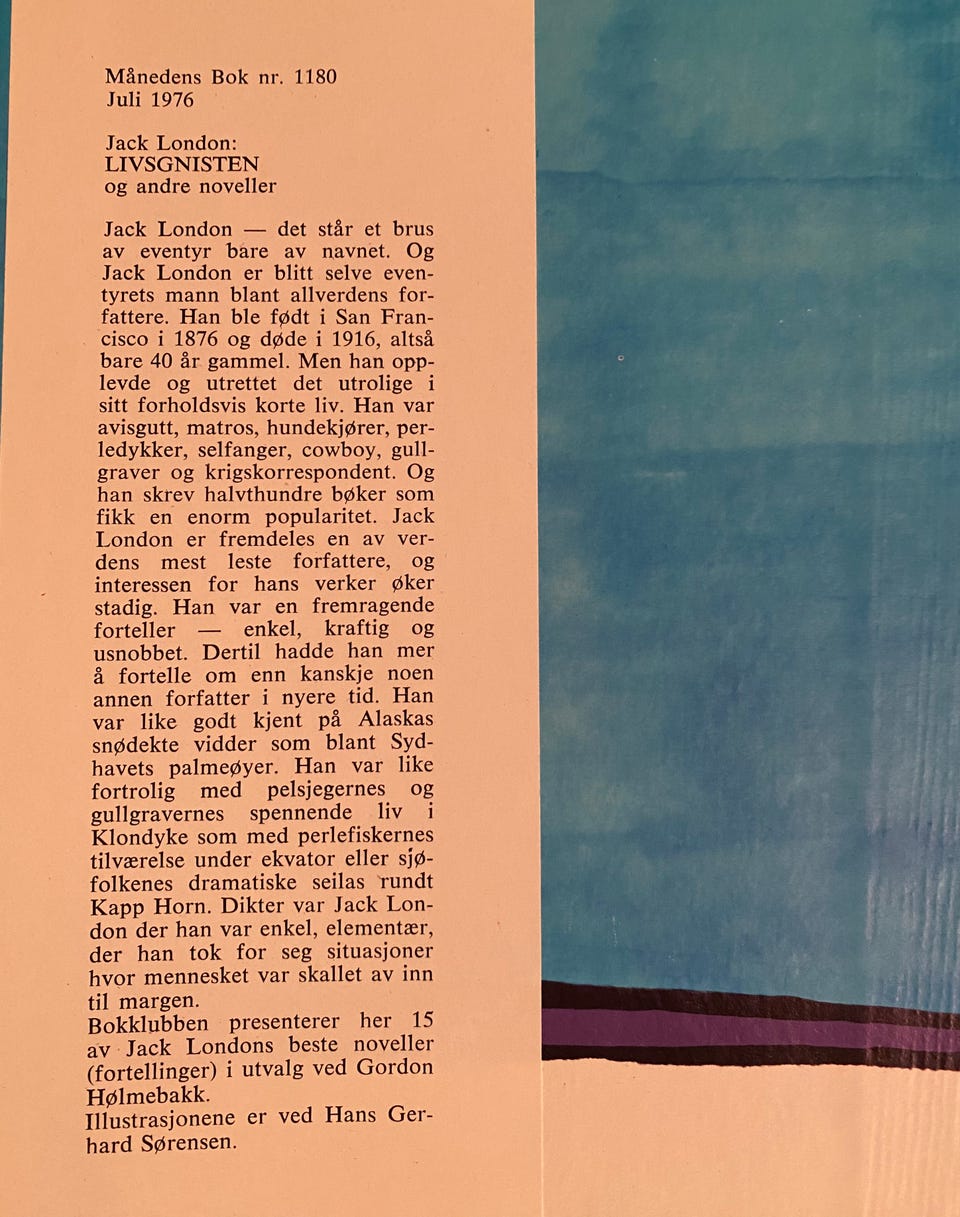 Månedens Bok nr. 1180
Juli 1976

Jack London:
LIVSGNISTEN
og andre noveller

Jack London — det står et brus av eventyr bare av navnet. Og Jack London er blitt selve eventyrets mann blant allverdens forfattere. Han ble født i San Francisco i 1876 og døde i 1916, altså bare 40 år gammel. Men han opplevde og utrettet det utrolige i sitt forholdsvis korte liv. Han var avisgutt, matros, hundekjører, perledykker, selfanger, cowboy, gullgraver og krigskorrespondent. Og han skrev halvthundre bøker som fikk en enorm popularitet. Jack London er fremdeles en av verdens mest leste forfattere, og interessen for hans verker øker stadig. Han var en fremragende forteller — enkel, kraftig og usnobbet. Dertil hadde han mer å fortelle om enn kanskje noen annen forfatter i nyere tid. Han var like godt kjent på Alaskas snødekte vidder som blant Sydhavets palmeøyer. Han var like fortrolig med pelsjegernes og gullgravernes spennende liv i Klondyke som med perlefiskernes tilværelse under ekvator eller sjøfolkenes dramatiske seilas rundt Kapp Horn. Dikter var Jack London der han var enkel, elementær, der han tok for seg situasjoner hvor mennesket var skallet av inn til margen.
Bokklubben presenterer her 15 av Jack Londons beste noveller (fortellinger) i utvalg ved Gordon Hølmebakk.
Illustrasjonene er ved Hans Gerhard Sørensen.